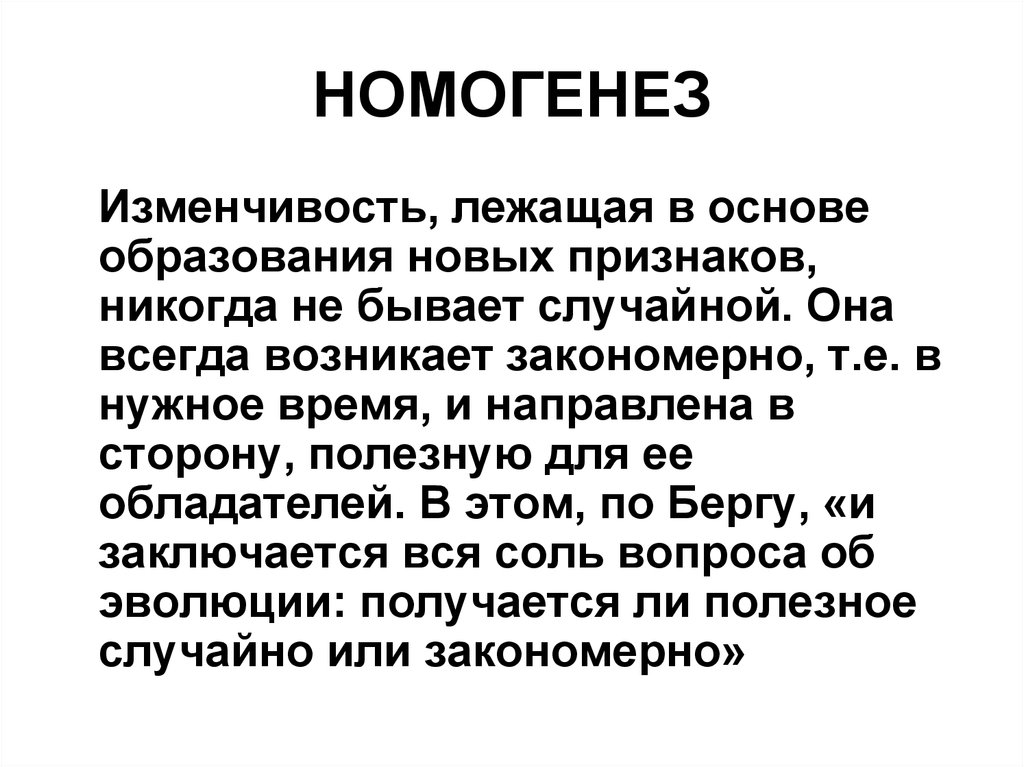 НОМОГЕНЕЗ

Изменчивость, лежащая в основе образования новых признаков, никогда не бывает случайной. Она всегда возникает закономерно, т.е. в нужное время, и направлена в сторону, полезную для ее обладателей. В этом, по Бергу, «и заключается вся соль вопроса об эволюции: получается ли полезное случайно или закономерно»